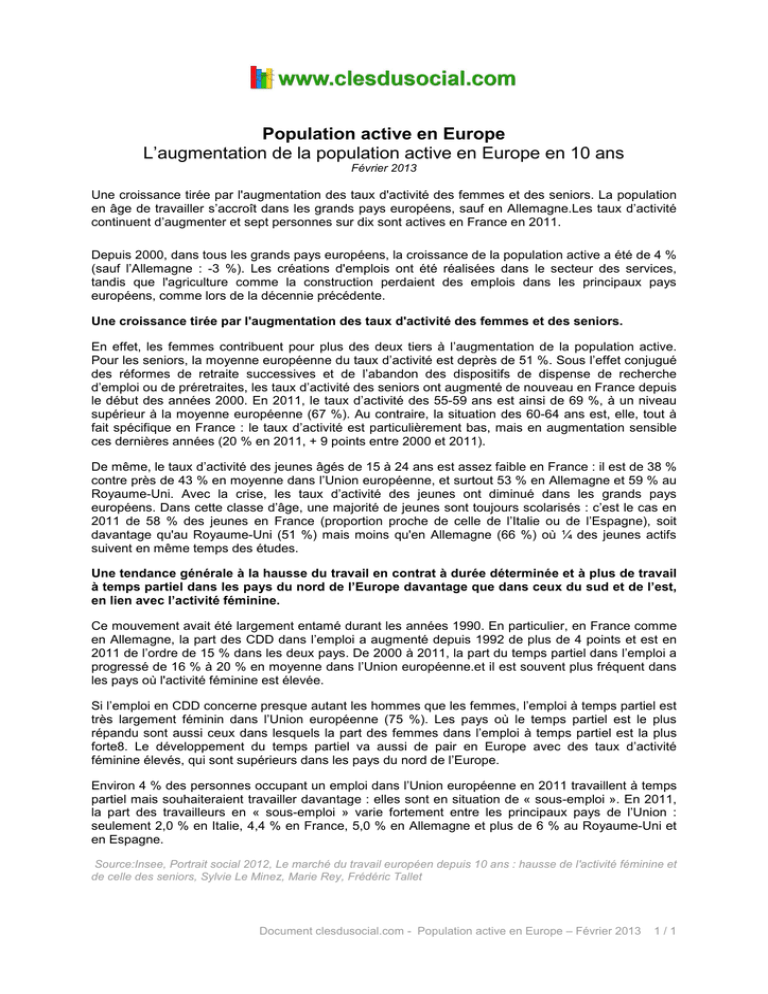 www.clesdusocial.com

Population active en Europe
L'augmentation de la population active en Europe en 10 ans
Février 2013

Une croissance tirée par l'augmentation des taux d'activité des femmes et des seniors. La population en âge de travailler s'accroît dans les grands pays européens, sauf en Allemagne.Les taux d'activité continuent d'augmenter et sept personnes sur dix sont actives en France en 2011.

Depuis 2000, dans tous les grands pays européens, la croissance de la population active a été de 4 % (sauf l'Allemagne : -3 %). Les créations d'emplois ont été réalisées dans le secteur des services, tandis que l'agriculture comme la construction perdaient des emplois dans les principaux pays européens, comme lors de la décennie précédente.

Une croissance tirée par l'augmentation des taux d'activité des femmes et des seniors.

En effet, les femmes contribuent pour plus des deux tiers à l'augmentation de la population active. Pour les seniors, la moyenne européenne du taux d'activité est deprès de 51 %. Sous l'effet conjugué des réformes de retraite successives et de l'abandon des dispositifs de dispense de recherche d'emploi ou de préretraites, les taux d'activité des seniors ont augmenté de nouveau en France depuis le début des années 2000. En 2011, le taux d'activité des 55-59 ans est ainsi de 69 %, à un niveau supérieur à la moyenne européenne (67 %). Au contraire, la situation des 60-64 ans est, elle, tout à fait spécifique en France : le taux d'activité est particulièrement bas, mais en augmentation sensible ces dernières années (20 % en 2011, + 9 points entre 2000 et 2011).

De même, le taux d'activité des jeunes âgés de 15 à 24 ans est assez faible en France : il est de 38 % contre près de 43 % en moyenne dans l'Union européenne, et surtout 53 % en Allemagne et 59 % au Royaume-Uni. Avec la crise, les taux d'activité des jeunes ont diminué dans les grands pays européens. Dans cette classe d'âge, une majorité de jeunes sont toujours scolarisés : c'est le cas en 2011 de 58 % des jeunes en France (proportion proche de celle de l'Italie ou de l'Espagne), soit davantage qu'au Royaume-Uni (51 %) mais moins qu'en Allemagne (66 %) où ¼ des jeunes actifs suivent en même temps des études.

Une tendance générale à la hausse du travail en contrat à durée déterminée et à plus de travail à temps partiel dans les pays du nord de l'Europe davantage que dans ceux du sud et de l'est, en lien avec l'activité féminine.

Ce mouvement avait été largement entamé durant les années 1990. En particulier, en France comme en Allemagne, la part des CDD dans l'emploi a augmenté depuis 1992 de plus de 4 points et est en 2011 de l'ordre de 15 % dans les deux pays. De 2000 à 2011, la part du temps partiel dans l'emploi a progressé de 16 % à 20 % en moyenne dans l'Union européenne.et il est souvent plus fréquent dans les pays où l'activité féminine est élevée.

Si l'emploi en CDD concerne presque autant les hommes que les femmes, l'emploi à temps partiel est très largement féminin dans l'Union européenne (75 %). Les pays où le temps partiel est le plus répandu sont aussi ceux dans lesquels la part des femmes dans l'emploi à temps partiel est la plus forte8. Le développement du temps partiel va aussi de pair en Europe avec des taux d'activité féminine élevés, qui sont supérieurs dans les pays du nord de l'Europe.

Environ 4 % des personnes occupant un emploi dans l'Union européenne en 2011 travaillent à temps partiel mais souhaiteraient travailler davantage : elles sont en situation de « sous-emploi ». En 2011, la part des travailleurs en « sous-emploi » varie fortement entre les principaux pays de l'Union : seulement 2,0 % en Italie, 4,4 % en France, 5,0 % en Allemagne et plus de 6 % au Royaume-Uni et en Espagne.

Source:Insee, Portrait social 2012, Le marché du travail européen depuis 10 ans : hausse de l'activité féminine et de celle des seniors, Sylvie Le Minez, Marie Rey, Frédéric Tallet

Document clesdusocial.com - Population active en Europe – Février 2013 1 / 1